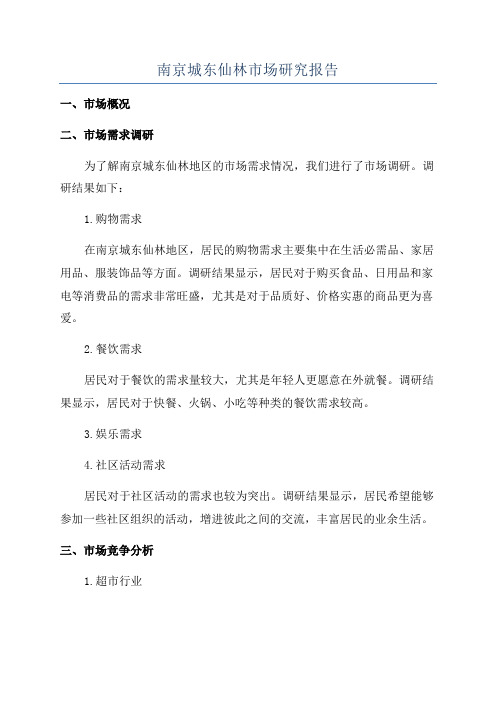 南京城东仙林市场研究报告

一、市场概况

二、市场需求调研

为了解南京城东仙林地区的市场需求情况，我们进行了市场调研。调研结果如下：

1.购物需求

在南京城东仙林地区，居民的购物需求主要集中在生活必需品、家居用品、服装饰品等方面。调研结果显示，居民对于购买食品、日用品和家电等消费品的需求非常旺盛，尤其是对于品质好、价格实惠的商品更为喜爱。

2.餐饮需求

居民对于餐饮的需求量较大，尤其是年轻人更愿意在外就餐。调研结果显示，居民对于快餐、火锅、小吃等种类的餐饮需求较高。

3.娱乐需求

4.社区活动需求

居民对于社区活动的需求也较为突出。调研结果显示，居民希望能够参加一些社区组织的活动，增进彼此之间的交流，丰富居民的业余生活。

三、市场竞争分析

1.超市行业